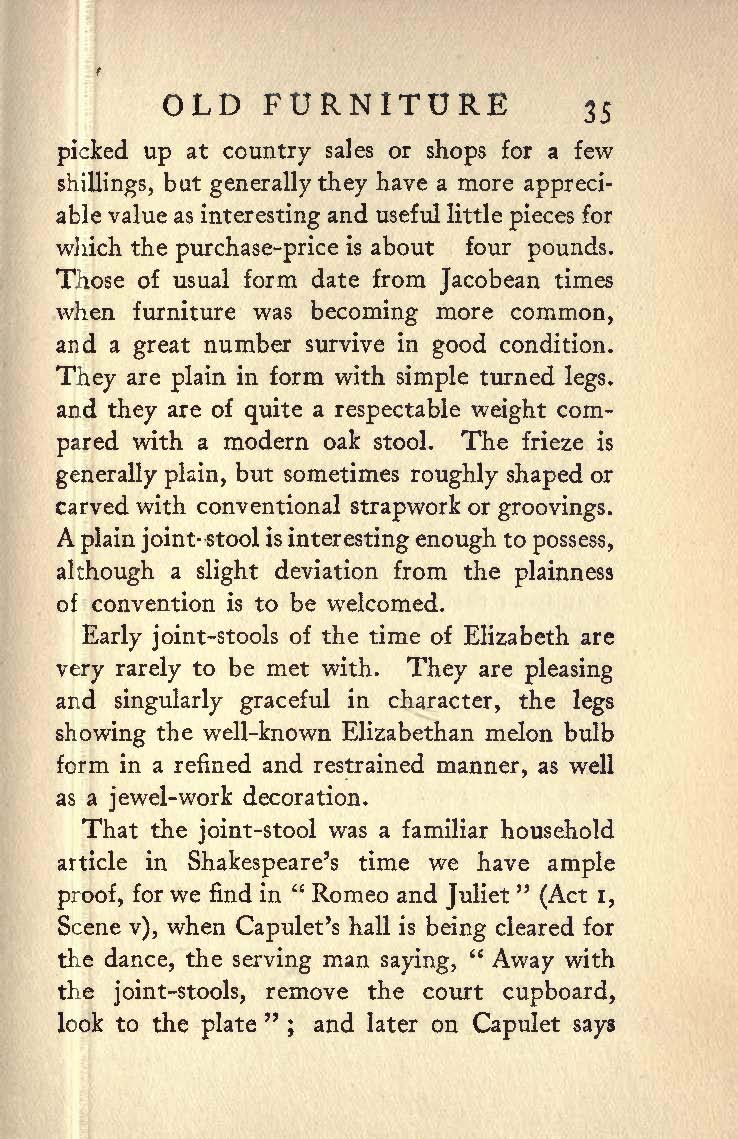 OLD FURNITURE 35

picked up at country sales or shops for a few shillings, but generally they have a more appreciable value as interesting and useful little pieces for which the purchase-price is about four pounds. Those of usual form date from Jacobean times when furniture was becoming more common, and a great number survive in good condition. They are plain in form with simple turned legs. and they are of quite a respectable weight compared with a modern oak stool. The frieze is generally plain, but sometimes roughly shaped or carved with conventional strapwork or groovings. A plain joint-stool is interesting enough to possess, although a slight deviation from the plainness of convention is to be welcomed.

Early joint-stools of the time of Elizabeth are very rarely to be met with. They are pleasing and singularly graceful in character, the legs showing the well-known Elizabethan melon bulb form in a refined and restrained manner, as well as a jewel-work decoration.

That the joint-stool was a familiar household article in Shakespeare's time we have ample proof, for we find in "Romeo and Juliet" (Act I, Scene v), when Capulet's hall is being cleared for the dance, the serving man saying, "Away with the joint-stools, remove the court cupboard, look to the plate"; and later on Capulet says